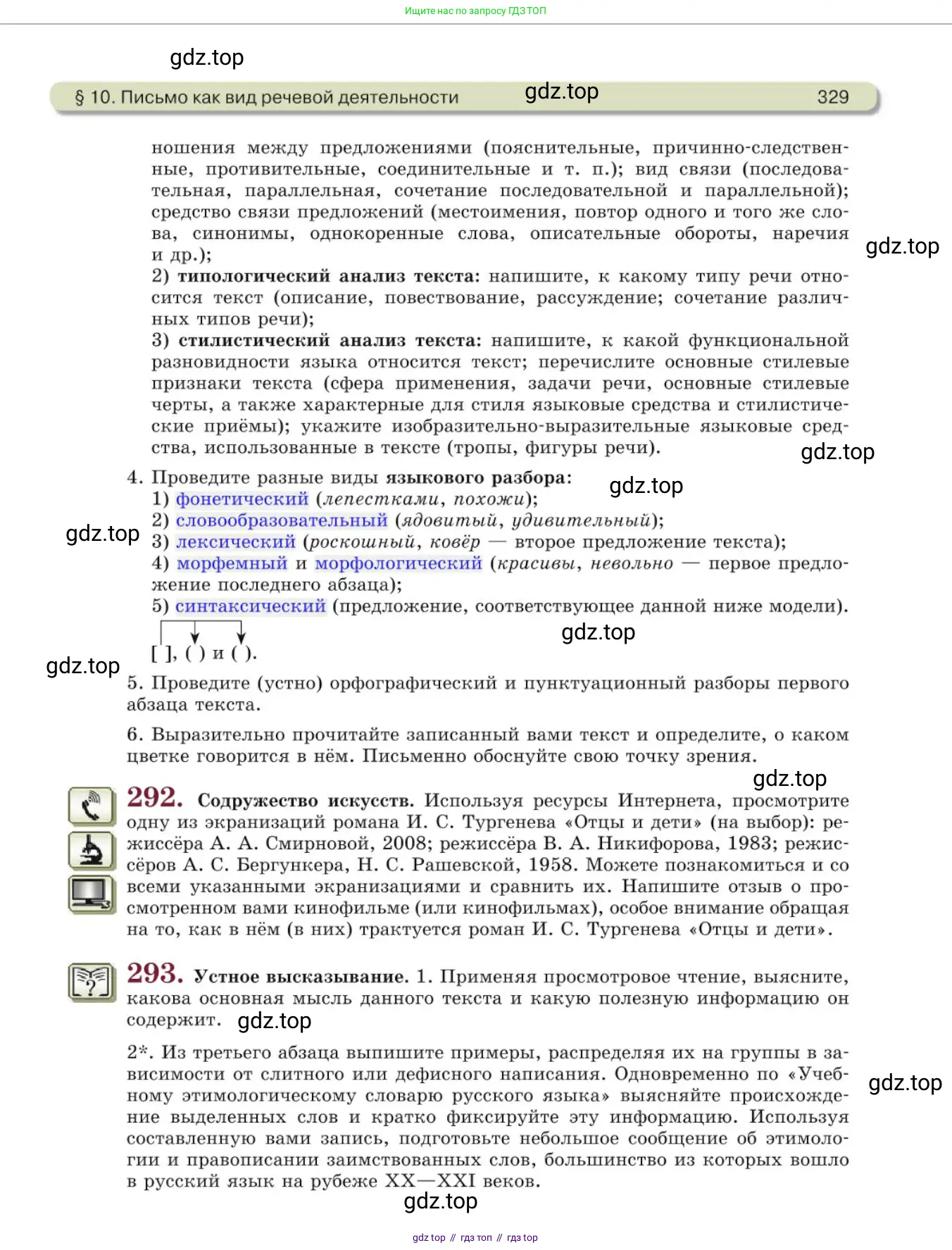 Ищите нас по запросу ГДЗ ТОП

gdz.top

§ 10. Письмо как вид речевой деятельности gdz.top 329

ношения между предложениями (пояснительные, причинно-следственные, противительные, соединительные и т. п.); вид связи (последовательная, параллельная, сочетание последовательной и параллельной); средство связи предложений (местоимения, повтор одного и того же слова, синонимы, однокоренные слова, описательные обороты, наречия и др.);

gdz.top

2) типологический анализ текста: напишите, к какому типу речи относится текст (описание, повествование, рассуждение; сочетание различных типов речи);

3) стилистический анализ текста: напишите, к какой функциональной разновидности языка относится текст; перечислите основные стилевые признаки текста (сфера применения, задачи речи, основные стилевые черты, а также характерные для стиля языковые средства и стилистические приёмы); укажите изобразительно-выразительные языковые средства, использованные в тексте (тропы, фигуры речи).

gdz.top

4. Проведите разные виды языкового разбора:

gdz.top

1) фонетический (лепестками, похожи);

2) словообразовательный (ядовитый, удивительный);

gdz.top

3) лексический (роскошный, ковёр — второе предложение текста);

4) морфемный и морфологический (красивы, невольно — первое предложение последнего абзаца);

5) синтаксический (предложение, соответствующее данной ниже модели).

gdz.top

[ ], ( ) и ( ).

gdz.top

5. Проведите (устно) орфографический и пунктуационный разборы первого абзаца текста.

6. Выразительно прочитайте записанный вами текст и определите, о каком цветке говорится в нём. Письменно обоснуйте свою точку зрения.

gdz.top

292. Содружество искусств. Используя ресурсы Интернета, просмотрите одну из экранизаций романа И. С. Тургенева «Отцы и дети» (на выбор): режиссёра А. А. Смирновой, 2008; режиссёра В. А. Никифорова, 1983; режиссёров А. С. Бергункера, Н. С. Рашевской, 1958. Можете познакомиться и со всеми указанными экранизациями и сравнить их. Напишите отзыв о просмотренном вами кинофильме (или кинофильмах), особое внимание обращая на то, как в нём (в них) трактуется роман И. С. Тургенева «Отцы и дети».

293. Устное высказывание. 1. Применяя просмотровое чтение, выясните, какова основная мысль данного текста и какую полезную информацию он содержит.

gdz.top

2*. Из третьего абзаца выпишите примеры, распределяя их на группы в зависимости от слитного или дефисного написания. Одновременно по «Учебному этимологическому словарю русского языка» выясняйте происхождение выделенных слов и кратко фиксируйте эту информацию. Используя составленную вами запись, подготовьте небольшое сообщение об этимологии и правописании заимствованных слов, большинство из которых вошло в русский язык на рубеже XX—XXI веков.

gdz.top

gdz.top

gdz top // гдз топ // гдз top